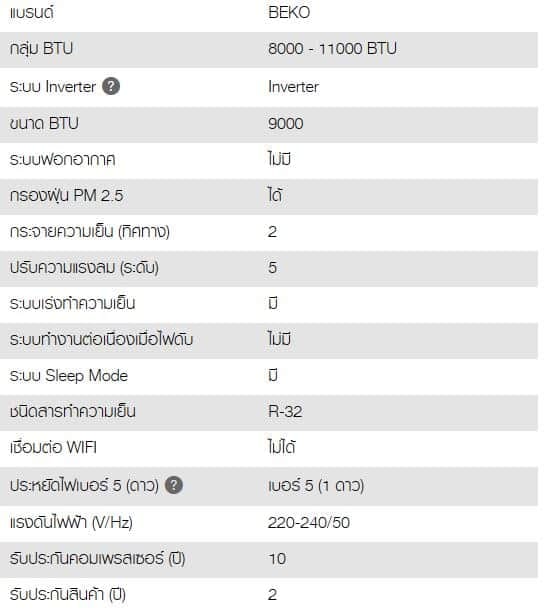 | แบรนด์ | BEKO |
|---|---|
| กลุ่ม BTU | 8000 - 11000 BTU |
| ระบบ Inverter ? | Inverter |
| ขนาด BTU | 9000 |
| ระบบฟอกอากาศ | ไม่มี |
| กรองฝุ่น PM 2.5 | ได้ |
| กระจายความเย็น (ทิศทาง) | 2 |
| ปรับความแรงลม (ระดับ) | 5 |
| ระบบเร่งทำความเย็น | มี |
| ระบบทำงานต่อเนื่องเมื่อไฟดับ | ไม่มี |
| ระบบ Sleep Mode | มี |
| ชนิดสารทำความเย็น | R-32 |
| เชื่อมต่อ WIFI | ไม่ได้ |
| ประหยัดไฟเบอร์ 5 (ดาว) ? | เบอร์ 5 (1 ดาว) |
| แรงดันไฟฟ้า (V/Hz) | 220-240/50 |
| รับประกันคอมเพรสเซอร์ (ปี) | 10 |
| รับประกันสินค้า (ปี) | 2 |